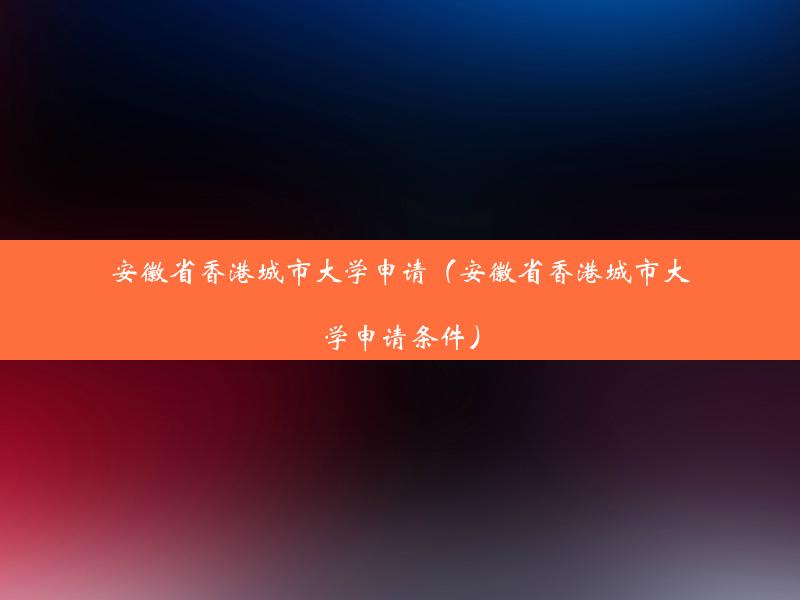 安徽省香港城市大学申请（安徽省香港城市大学申请条件）